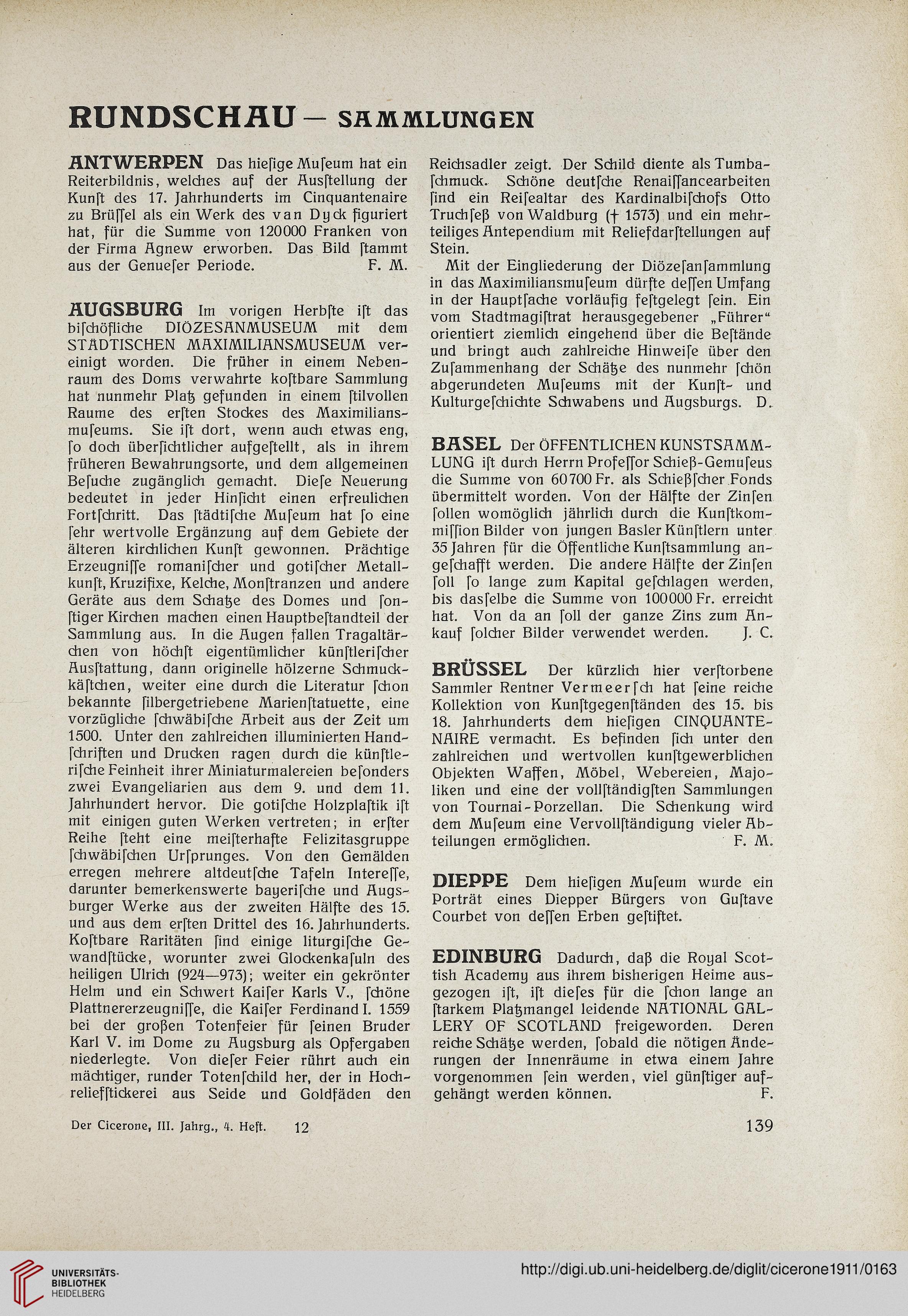 RUNDSCHAU — SAMMLUNGEN

ANTWERPEN Das hieſige Muſeum hat ein Reiterbildnis, welches auf der Ausſtellung der Kunſt des 17. Jahrhunderts im Cinquantenaire zu Brüſſel als ein Werk des van Dyck figuriert hat, für die Summe von 120000 Franken von der Firma Agnew erworben. Das Bild ſtammt aus der Genueſer Periode. F. M.

AUGSBURG Im vorigen Herbſte iſt das biſchöfliche DIÖZESANMUSEUM mit dem STÄDTISCHEN MAXIMILIANSMUSEUM vereinigt worden. Die früher in einem Nebenraum des Doms verwahrte koſtbare Sammlung hat nunmehr Platz gefunden in einem ſtilvollen Raume des erſten Stockes des Maximiliansmuſeums. Sie iſt dort, wenn auch etwas eng, ſo doch überſichtlicher aufgeſtellt, als in ihrem früheren Bewahrungsorte, und dem allgemeinen Beſuche zugänglich gemacht. Dieſe Neuerung bedeutet in jeder Hinſicht einen erfreulichen Fortſchritt. Das ſtädtiſche Muſeum hat ſo eine ſehr wertvolle Ergänzung auf dem Gebiete der älteren kirchlichen Kunſt gewonnen. Prächtige Erzeugniſſe romaniſcher und gotiſcher Metallkunſt, Kruzifixe, Kelche, Monſtranzen und andere Geräte aus dem Schatze des Domes und ſonſtiger Kirchen machen einen Hauptbeſtandteil der Sammlung aus. In die Augen fallen Tragaltärchen von höchſt eigentümlicher künſtleriſcher Ausſtattung, dann originelle hölzerne Schmuckkäſtchen, weiter eine durch die Literatur ſchon bekannte ſilbergetriebene Marienſtatuette, eine vorzügliche ſchwäbiſche Arbeit aus der Zeit um 1500. Unter den zahlreichen illuminierten Handſchriften und Drucken ragen durch die künſtleriſche Feinheit ihrer Miniaturmalereien beſonders zwei Evangeliarien aus dem 9. und dem 11. Jahrhundert hervor. Die gotiſche Holzplaſtik iſt mit einigen guten Werken vertreten; in erſter Reihe ſteht eine meiſterhafte Felizitasgruppe ſchwäbiſchen Urſprunges. Von den Gemälden erregen mehrere altdeutſche Tafeln Intereſſe, darunter bemerkenswerte bayeriſche und Augsburger Werke aus der zweiten Hälfte des 15. und aus dem erſten Drittel des 16. Jahrhunderts. Koſtbare Raritäten ſind einige liturgiſche Gewandſtücke, worunter zwei Glockenkaſuln des heiligen Ulrich (924—973); weiter ein gekrönter Helm und ein Schwert Kaiſer Karls V., ſchöne Plattnererzeugniſſe, die Kaiſer Ferdinand I. 1559 bei der großen Totenfeier für ſeinen Bruder Karl V. im Dome zu Augsburg als Opfergaben niederlegte. Von dieſer Feier rührt auch ein mächtiger, runder Totenſchild her, der in Hochreliefſtickerei aus Seide und Goldfäden den Reichsadler zeigt. Der Schild diente als Tumbaſchmuck. Schöne deutſche Renaiſſancearbeiten ſind ein Reiſealtar des Kardinalbiſchofs Otto Truchſeß von Waldburg († 1573) und ein mehrteiliges Antependium mit Reliefdarſtellungen auf Stein.

Mit der Eingliederung der Diözeſanſammlung in das Maximiliansmuſeum dürfte deſſen Umfang in der Hauptſache vorläufig feſtgelegt ſein. Ein vom Stadtmagiſtrat herausgegebener „Führer“ orientiert ziemlich eingehend über die Beſtände und bringt auch zahlreiche Hinweiſe über den Zuſammenhang der Schätze des nunmehr ſchön abgerundeten Muſeums mit der Kunſt- und Kulturgeſchichte Schwabens und Augsburgs. D.

BASEL Der ÖFFENTLICHEN KUNSTSAMMLUNG iſt durch Herrn Profeſſor Schieß-Gemuſeus die Summe von 60700 Fr. als Schießſcher Fonds übermittelt worden. Von der Hälfte der Zinſen ſollen womöglich jährlich durch die Kunſtkommiſſion Bilder von jungen Basler Künſtlern unter 35 Jahren für die Öffentliche Kunſtsammlung angeſchafft werden. Die andere Hälfte der Zinſen ſoll ſo lange zum Kapital geſchlagen werden, bis dasſelbe die Summe von 100000 Fr. erreicht hat. Von da an ſoll der ganze Zins zum Ankauf ſolcher Bilder verwendet werden. J. C.

BRÜSSEL Der kürzlich hier verſtorbene Sammler Rentner Vermeerſch hat ſeine reiche Kollektion von Kunſtgegenſtänden des 15. bis 18. Jahrhunderts dem hieſigen CINQUANTENAIRE vermacht. Es befinden ſich unter den zahlreichen und wertvollen kunſtgewerblichen Objekten Waffen, Möbel, Webereien, Majoliken und eine der vollſtändigſten Sammlungen von Tournai-Porzellan. Die Schenkung wird dem Muſeum eine Vervollſtändigung vieler Abteilungen ermöglichen. F. M.

DIEPPE Dem hieſigen Muſeum wurde ein Porträt eines Diepper Bürgers von Guſtave Courbet von deſſen Erben geſtiftet.

EDINBURG Dadurch, daß die Royal Scottish Academy aus ihrem bisherigen Heime ausgezogen iſt, iſt dieſes für die ſchon lange an ſtarkem Platzmangel leidende NATIONAL GALLERY OF SCOTLAND freigeworden. Deren reiche Schätze werden, ſobald die nötigen Änderungen der Innenräume in etwa einem Jahre vorgenommen ſein werden, viel günſtiger aufgehängt werden können. F.

Der Cicerone, III. Jahrg., 4. Heft. 12 139

UNIVERSITÄTS-BIBLIOTHEK HEIDELBERG http://digi.ub.uni-heidelberg.de/diglit/cicerone1911/0163